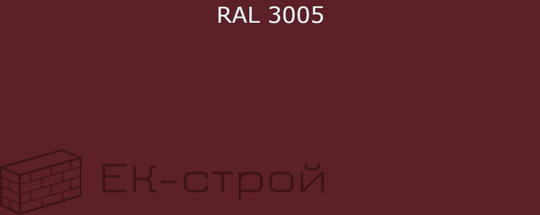 RAL 3005

ЕК-строй